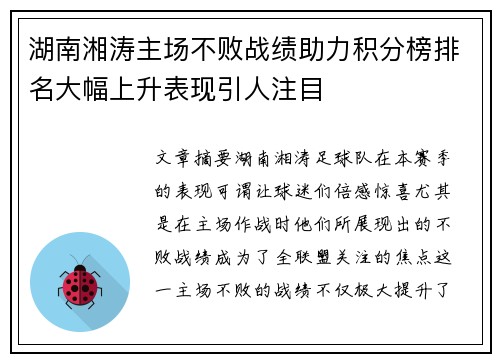 湖南湘涛主场不败战绩助力积分榜排名大幅上升表现引人注目

文章摘要湖南湘涛足球队在本赛季的表现可谓让球迷们倍感惊喜尤其是在主场作战时他们所展现出的不败战绩成为了全联盟关注的焦点这一主场不败的战绩不仅极大提升了